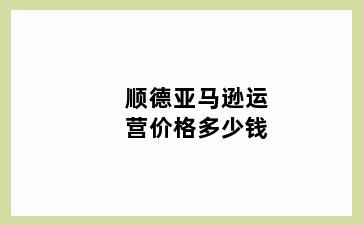 顺德亚马逊运营价格多少钱